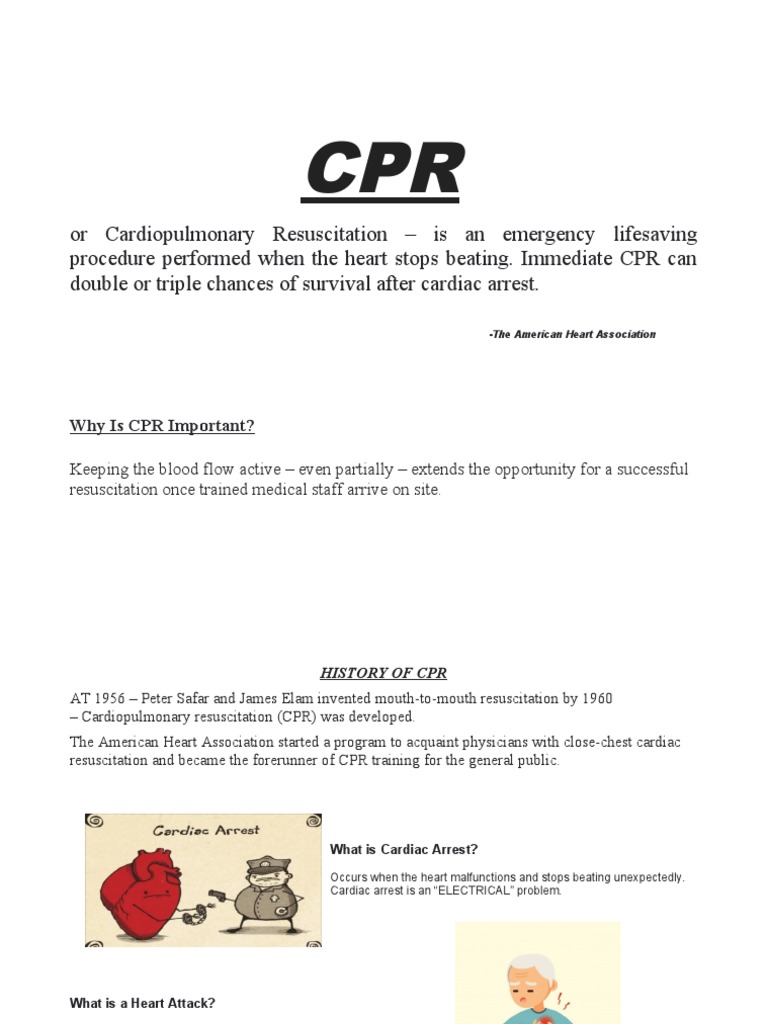 CPR

or Cardiopulmonary Resuscitation – is an emergency lifesaving procedure performed when the heart stops beating. Immediate CPR can double or triple chances of survival after cardiac arrest.

-The American Heart Association

Why Is CPR Important?

Keeping the blood flow active – even partially – extends the opportunity for a successful resuscitation once trained medical staff arrive on site.

HISTORY OF CPR

AT 1956 – Peter Safar and James Elam invented mouth-to-mouth resuscitation by 1960 – Cardiopulmonary resuscitation (CPR) was developed.

The American Heart Association started a program to acquaint physicians with close-chest cardiac resuscitation and became the forerunner of CPR training for the general public.

Cardiac Arrest

What is Cardiac Arrest?

Occurs when the heart malfunctions and stops beating unexpectedly. Cardiac arrest is an "ELECTRICAL" problem.

What is a Heart Attack?